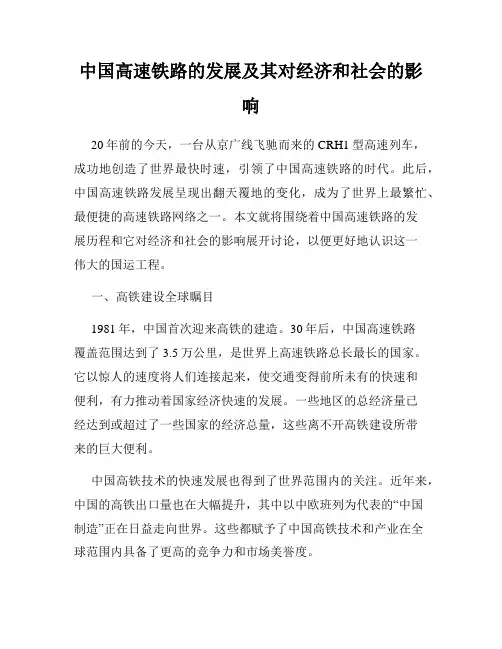 中国高速铁路的发展及其对经济和社会的影响

20年前的今天，一台从京广线飞驰而来的CRH1型高速列车，成功地创造了世界最快时速，引领了中国高速铁路的时代。此后，中国高速铁路发展呈现出翻天覆地的变化，成为了世界上最繁忙、最便捷的高速铁路网络之一。本文就将围绕着中国高速铁路的发展历程和它对经济和社会的影响展开讨论，以便更好地认识这一伟大的国运工程。

一、高铁建设全球瞩目

1981年，中国首次迎来高铁的建造。30年后，中国高速铁路覆盖范围达到了3.5万公里，是世界上高速铁路总长最长的国家。它以惊人的速度将人们连接起来，使交通变得前所未有的快速和便利，有力推动着国家经济快速的发展。一些地区的总经济量已经达到或超过了一些国家的经济总量，这些离不开高铁建设所带来的巨大便利。

中国高铁技术的快速发展也得到了世界范围内的关注。近年来，中国的高铁出口量也在大幅提升，其中以中欧班列为代表的“中国制造”正在日益走向世界。这些都赋予了中国高铁技术和产业在全球范围内具备了更高的竞争力和市场美誉度。